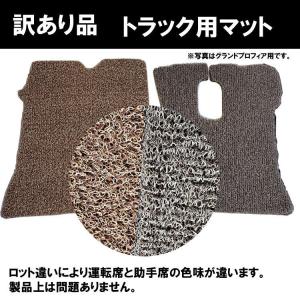 訳あり品　トラック用マット

※写真はグランドプロフィア用です。

ロット違いにより運転席と助手席の色味が違います。
製品上は問題ありません。